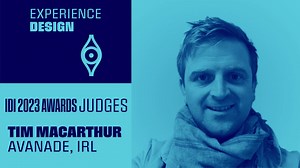 EXPERIENCE
DESIGN

IDI 2023 AWARDS JUDGES

TIM MACARTHUR
AVANADE, IRL